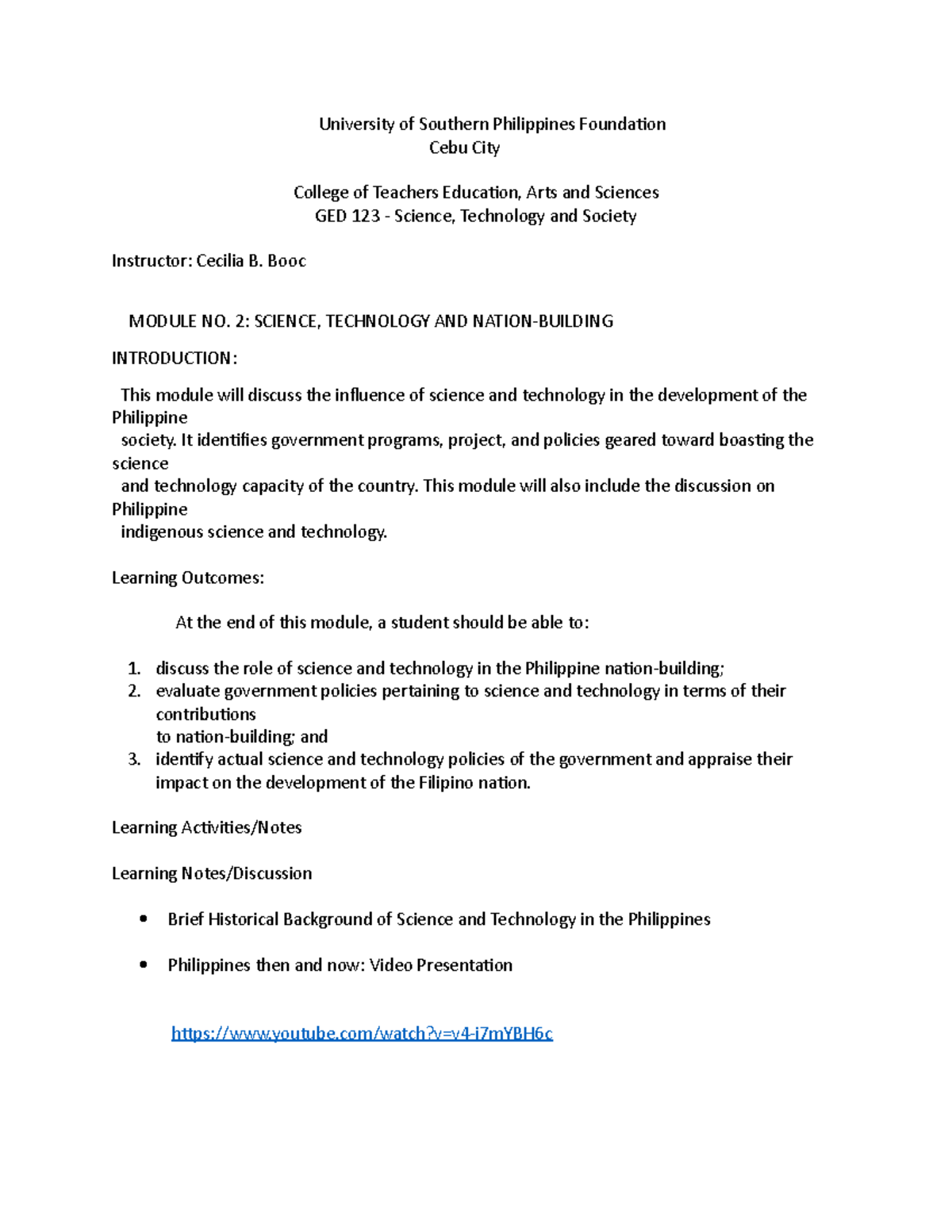 University of Southern Philippines Foundation
Cebu City

College of Teachers Education, Arts and Sciences
GED 123 - Science, Technology and Society

Instructor: Cecilia B. Booc

MODULE NO. 2: SCIENCE, TECHNOLOGY AND NATION-BUILDING

INTRODUCTION:

This module will discuss the influence of science and technology in the development of the Philippine society. It identifies government programs, project, and policies geared toward boasting the science and technology capacity of the country. This module will also include the discussion on Philippine indigenous science and technology.

Learning Outcomes:

At the end of this module, a student should be able to:

1. discuss the role of science and technology in the Philippine nation-building;
2. evaluate government policies pertaining to science and technology in terms of their contributions to nation-building; and
3. identify actual science and technology policies of the government and appraise their impact on the development of the Filipino nation.

Learning Activities/Notes

Learning Notes/Discussion

• Brief Historical Background of Science and Technology in the Philippines

• Philippines then and now: Video Presentation

https://www.youtube.com/watch?v=v4-i7mYBH6c